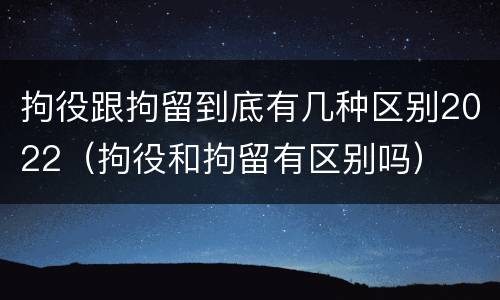 拘役跟拘留到底有几种区别2022（拘役和拘留有区别吗）